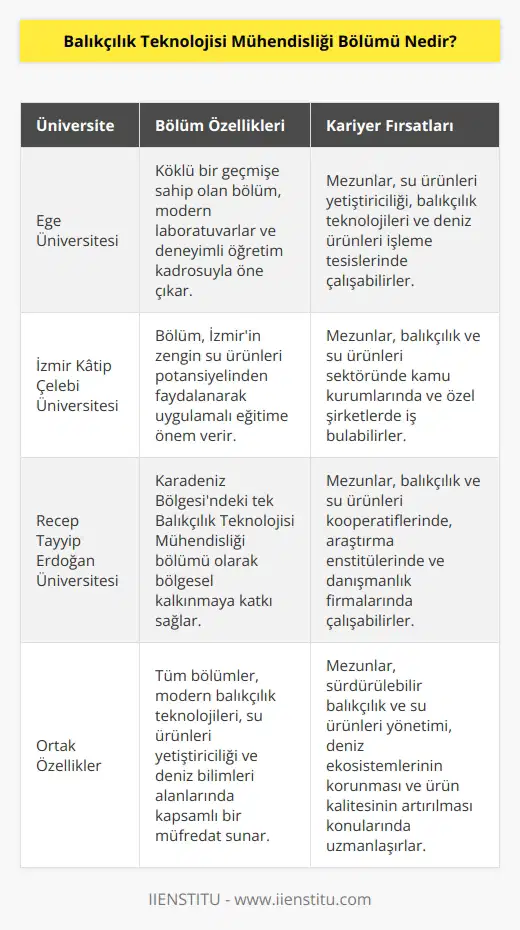 Balıkçılık Teknolojisi Mühendisliği Bölümü Nedir?

| Üniversite | Bölüm Özellikleri | Kariyer Fırsatları |
|---|---|---|
| Ege Üniversitesi | Köklü bir geçmişe sahip olan bölüm, modern laboratuvarlar ve deneyimli öğretim kadrosuyla öne çıkar. | Mezunlar, su ürünleri yetiştiriciliği, balıkçılık teknolojileri ve deniz ürünleri işleme tesislerinde çalışabilirler. |
| İzmir Kâtip Çelebi Üniversitesi | Bölüm, İzmir'in zengin su ürünleri potansiyelinden faydalanarak uygulamalı eğitime önem verir. | Mezunlar, balıkçılık ve su ürünleri sektöründe kamu kurumlarında ve özel şirketlerde iş bulabilirler. |
| Recep Tayyip Erdoğan Üniversitesi | Karadeniz Bölgesi'ndeki tek Balıkçılık Teknolojisi Mühendisliği bölümü olarak bölgesel kalkınmaya katkı sağlar. | Mezunlar, balıkçılık ve su ürünleri kooperatiflerinde, araştırma enstitülerinde ve danışmanlık firmalarında çalışabilirler. |
| Ortak Özellikler | Tüm bölümler, modern balıkçılık teknolojileri, su ürünleri yetiştiriciliği ve deniz bilimleri alanlarında kapsamlı bir müfredat sunar. | Mezunlar, sürdürülebilir balıkçılık ve su ürünleri yönetimi, deniz ekosistemlerinin korunması ve ürün kalitesinin artırılması konularında uzmanlaşırlar. |

IIENSTITU - www.iienstitu.com